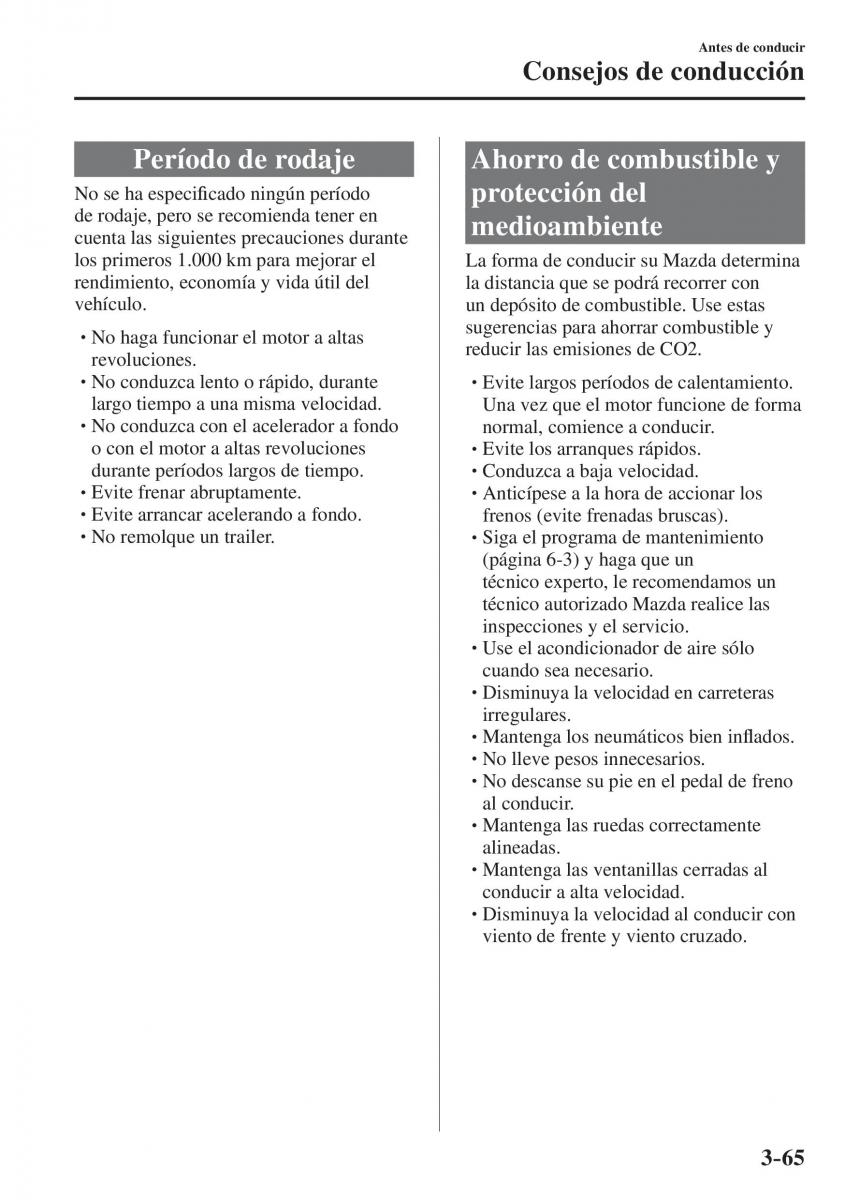 Antes de conducir
Consejos de conducción

Período de rodaje

No se ha especificado ningún período de rodaje, pero se recomienda tener en cuenta las siguientes precauciones durante los primeros 1.000 km para mejorar el rendimiento, economía y vida útil del vehículo.

• No haga funcionar el motor a altas revoluciones.
• No conduzca lento o rápido, durante largo tiempo a una misma velocidad.
• No conduzca con el acelerador a fondo o con el motor a altas revoluciones durante períodos largos de tiempo.
• Evite frenar abruptamente.
• Evite arrancar acelerando a fondo.
• No remolque un trailer.

Ahorro de combustible y protección del medioambiente

La forma de conducir su Mazda determina la distancia que se podrá recorrer con un depósito de combustible. Use estas sugerencias para ahorrar combustible y reducir las emisiones de CO2.

• Evite largos períodos de calentamiento. Una vez que el motor funcione de forma normal, comience a conducir.
• Evite los arranques rápidos.
• Conduzca a baja velocidad.
• Anticípese a la hora de accionar los frenos (evite frenadas bruscas).
• Siga el programa de mantenimiento (página 6-3) y haga que un técnico experto, le recomendamos un técnico autorizado Mazda realice las inspecciones y el servicio.
• Use el acondicionador de aire sólo cuando sea necesario.
• Disminuya la velocidad en carreteras irregulares.
• Mantenga los neumáticos bien inflados.
• No lleve pesos innecesarios.
• No descanse su pie en el pedal de freno al conducir.
• Mantenga las ruedas correctamente alineadas.
• Mantenga las ventanillas cerradas al conducir a alta velocidad.
• Disminuya la velocidad al conducir con viento de frente y viento cruzado.

3-65